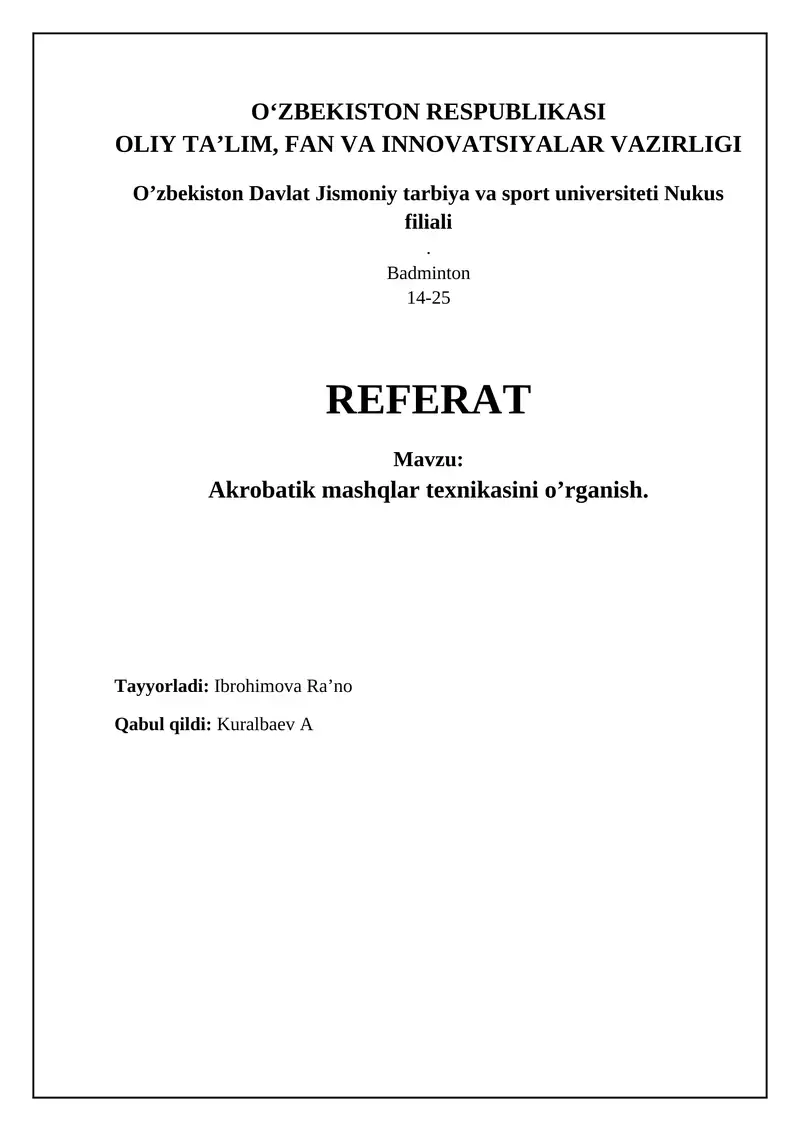 O‘ZBEKISTON RESPUBLIKASI
OLIY TA’LIM, FAN VA INNOVATSIYALAR VAZIRLIGI

O’zbekiston Davlat Jismoniy tarbiya va sport universiteti Nukus filiali
.
Badminton
14-25

REFERAT

Mavzu:
Akrobatik mashqlar texnikasini o’rganish.

Tayyorladi: Ibrohimova Ra’no

Qabul qildi: Kuralbaev A